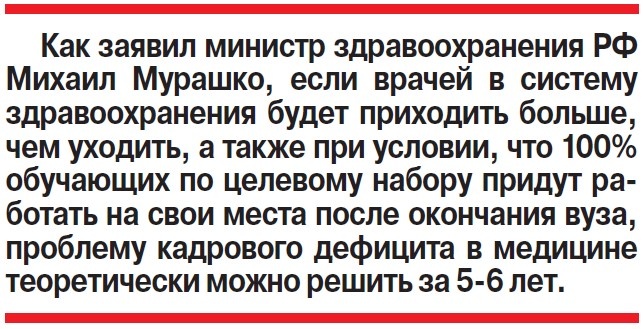 Как заявил министр здравоохранения РФ Михаил Мурашко, если врачей в систему здравоохранения будет приходить больше, чем уходить, а также при условии, что 100% обучающих по целевому набору придут работать на свои места после окончания вуза, проблему кадрового дефицита в медицине теоретически можно решить за 5-6 лет.